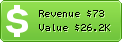 $
Revenue $73
Value $26.2K